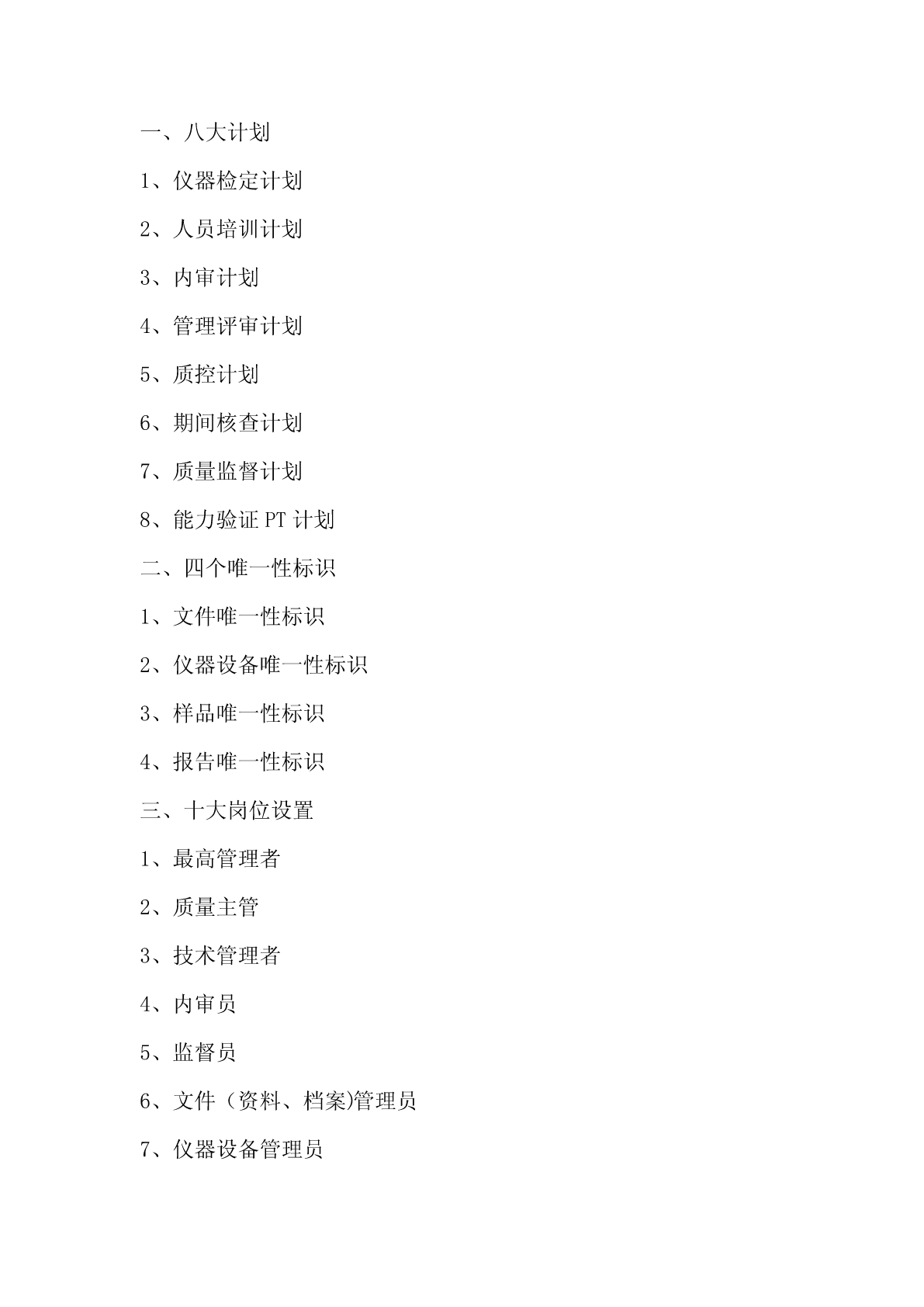 一、八大计划

1、仪器检定计划

2、人员培训计划

3、内审计划

4、管理评审计划

5、质控计划

6、期间核查计划

7、质量监督计划

8、能力验证 PT 计划

二、四个唯一性标识

1、文件唯一性标识

2、仪器设备唯一性标识

3、样品唯一性标识

4、报告唯一性标识

三、十大岗位设置

1、最高管理者

2、质量主管

3、技术管理者

4、内审员

5、监督员

6、文件（资料、档案)管理员

7、仪器设备管理员